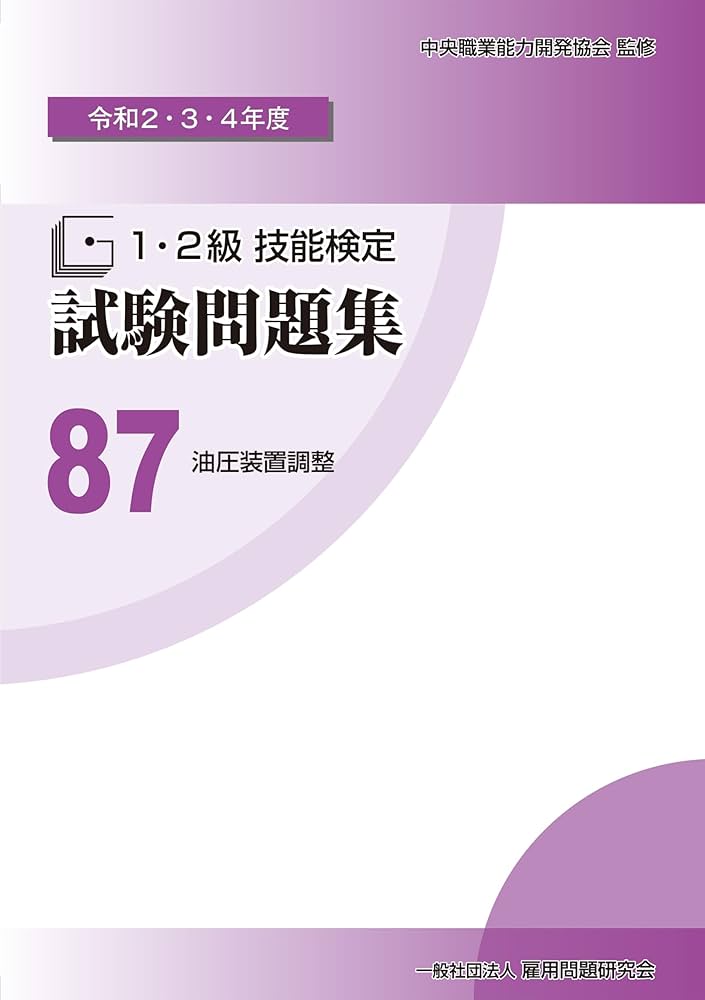 中央職業能力開発協会 監修

令和2・3・4年度

1・2級 技能検定

試験問題集

87 油圧装置調整

一般社団法人 雇用問題研究会